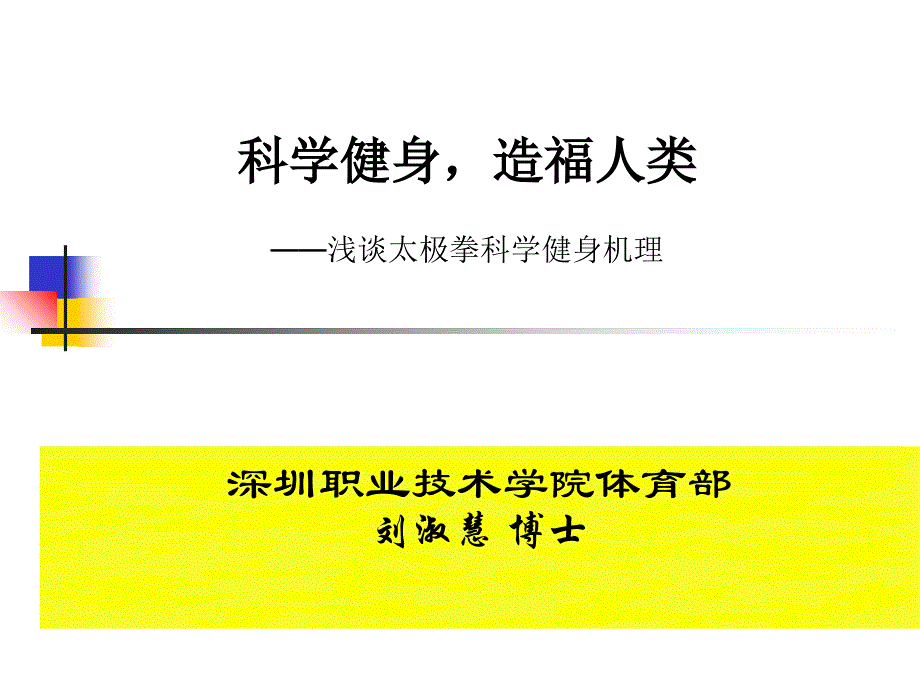 科学健身，造福人类

——浅谈太极拳科学健身机理

深圳职业技术学院体育部
刘淑慧 博士